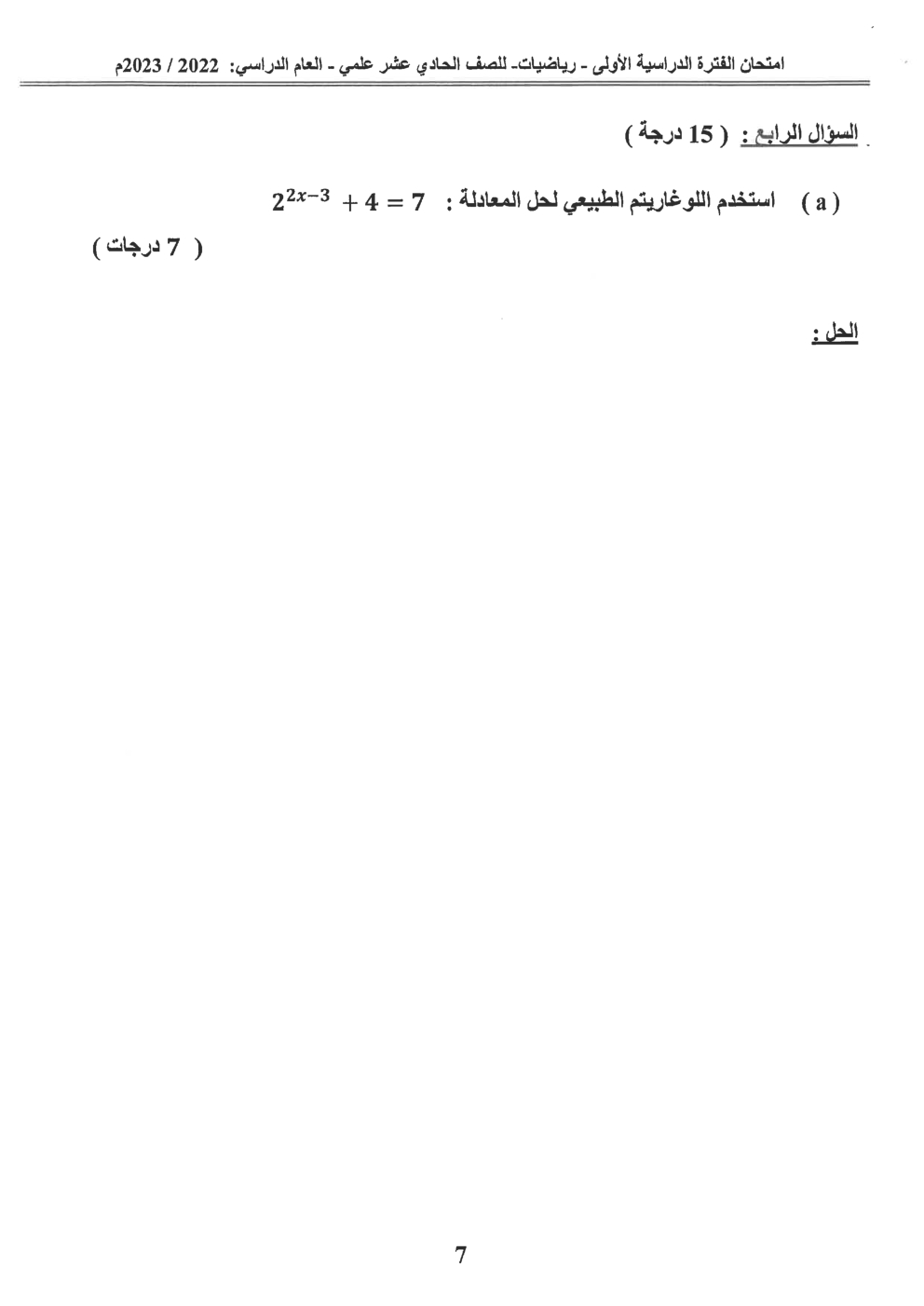 امتحان الفترة الدراسية الأولى - رياضيات- للصف الحادي عشر علمي - العام الدراسي: 2022 / 2023م

السؤال الرابع : ( 15 درجة )

( a ) استخدم اللوغاريتم الطبيعي لحل المعادلة : $2^{2x-3} + 4 = 7$

( 7 درجات )

الحل :

7